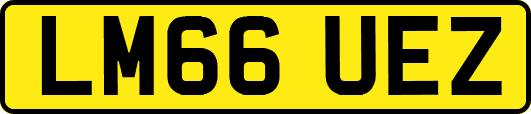 LM66 UEZ